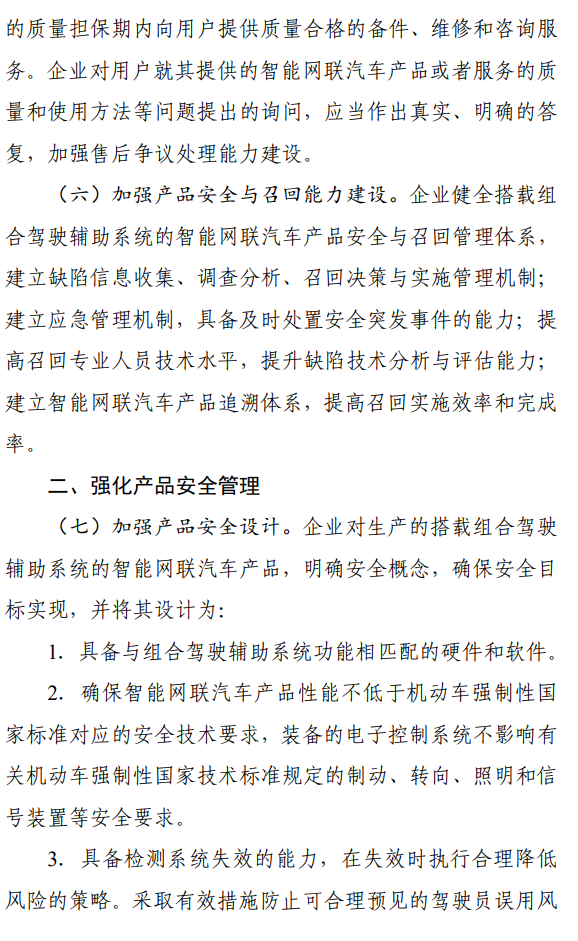 的质量担保期内向用户提供质量合格的备件、维修和咨询服务。企业对用户就其提供的智能网联汽车产品或者服务的质量和使用方法等问题提出的询问，应当作出真实、明确的答复，加强售后争议处理能力建设。

（六）加强产品安全与召回能力建设。企业健全搭载组合驾驶辅助系统的智能网联汽车产品安全与召回管理体系，建立缺陷信息收集、调查分析、召回决策与实施管理机制；建立应急管理机制，具备及时处置安全突发事件的能力；提高召回专业人员技术水平，提升缺陷技术分析与评估能力；建立智能网联汽车产品追溯体系，提高召回实施效率和完成率。

二、强化产品安全管理

（七）加强产品安全设计。企业对生产的搭载组合驾驶辅助系统的智能网联汽车产品，明确安全概念，确保安全目标实现，并将其设计为：

1. 具备与组合驾驶辅助系统功能相匹配的硬件和软件。

2. 确保智能网联汽车产品性能不低于机动车强制性国家标准对应的安全技术要求，装备的电子控制系统不影响有关机动车强制性国家技术标准规定的制动、转向、照明和信号装置等安全要求。

3. 具备检测系统失效的能力，在失效时执行合理降低风险的策略。采取有效措施防止可合理预见的驾驶员误用风